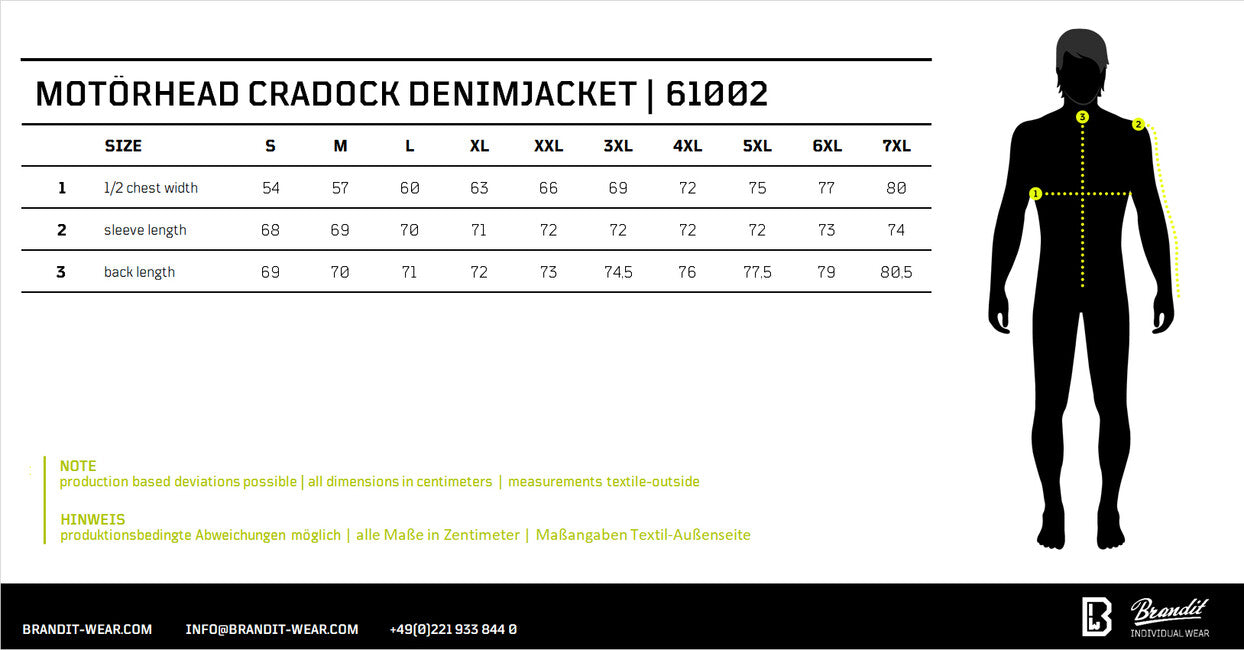 MOTÖRHEAD CRADOCK DENIMJACKET | 61002

|   | SIZE | S | M | L | XL | XXL | 3XL | 4XL | 5XL | 6XL | 7XL |
|---|---|---|---|---|---|---|---|---|---|---|---|
| 1 | 1/2 chest width | 54 | 57 | 60 | 63 | 66 | 69 | 72 | 75 | 77 | 80 |
| 2 | sleeve length | 68 | 69 | 70 | 71 | 72 | 72 | 72 | 72 | 73 | 74 |
| 3 | back length | 69 | 70 | 71 | 72 | 73 | 74.5 | 76 | 77.5 | 79 | 80.5 |

3
2
1

NOTE
production based deviations possible | all dimensions in centimeters | measurements textile-outside

HINWEIS
produktionsbedingte Abweichungen möglich | alle Maße in Zentimeter | Maßangaben Textil-Außenseite

BRANDIT-WEAR.COM INFO@BRANDIT-WEAR.COM +49(0)221 933 844 0

Brandit
INDIVIDUAL WEAR